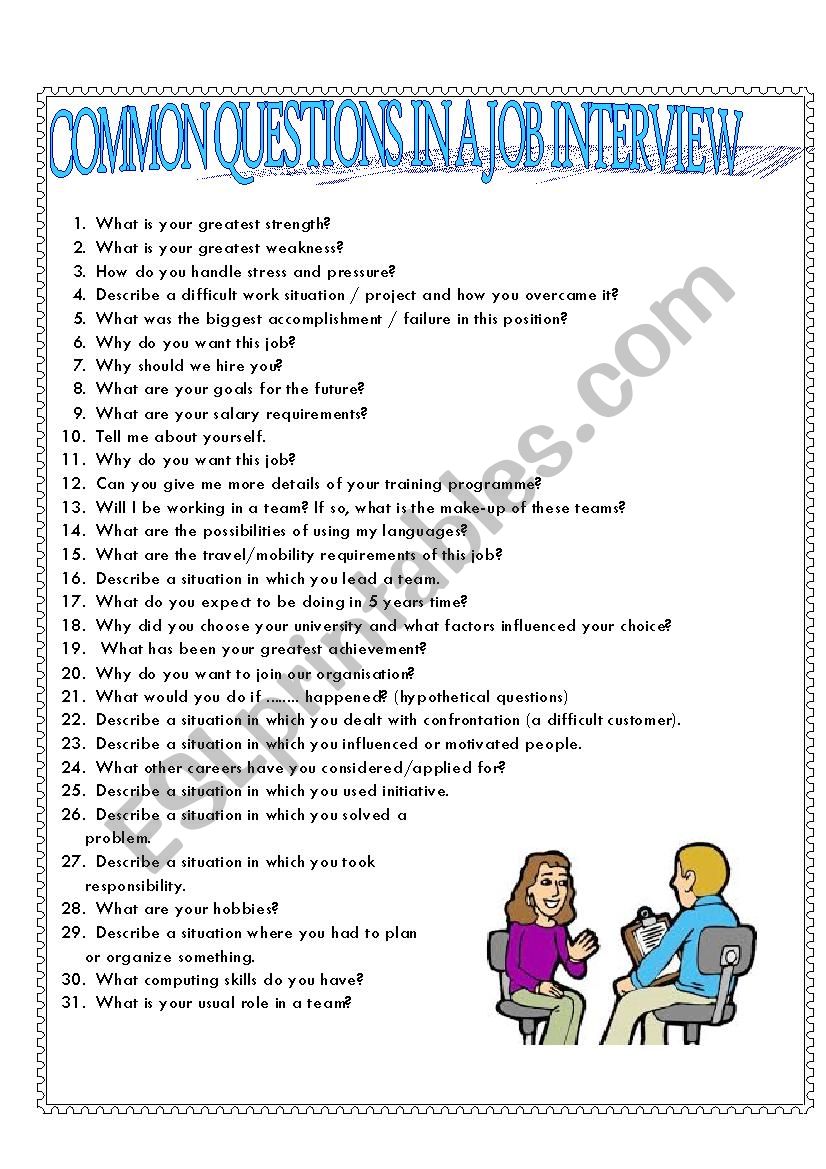 COMMON QUESTIONS IN A JOB INTERVIEW

1. What is your greatest strength?
2. What is your greatest weakness?
3. How do you handle stress and pressure?
4. Describe a difficult work situation / project and how you overcame it?
5. What was the biggest accomplishment / failure in this position?
6. Why do you want this job?
7. Why should we hire you?
8. What are your goals for the future?
9. What are your salary requirements?
10. Tell me about yourself.
11. Why do you want this job?
12. Can you give me more details of your training programme?
13. Will I be working in a team? If so, what is the make-up of these teams?
14. What are the possibilities of using my languages?
15. What are the travel/mobility requirements of this job?
16. Describe a situation in which you lead a team.
17. What do you expect to be doing in 5 years time?
18. Why did you choose your university and what factors influenced your choice?
19. What has been your greatest achievement?
20. Why do you want to join our organisation?
21. What would you do if ........ happened? (hypothetical questions)
22. Describe a situation in which you dealt with confrontation (a difficult customer).
23. Describe a situation in which you influenced or motivated people.
24. What other careers have you considered/applied for?
25. Describe a situation in which you used initiative.
26. Describe a situation in which you solved a problem.
27. Describe a situation in which you took responsibility.
28. What are your hobbies?
29. Describe a situation where you had to plan or organize something.
30. What computing skills do you have?
31. What is your usual role in a team?

ESLprintables.com